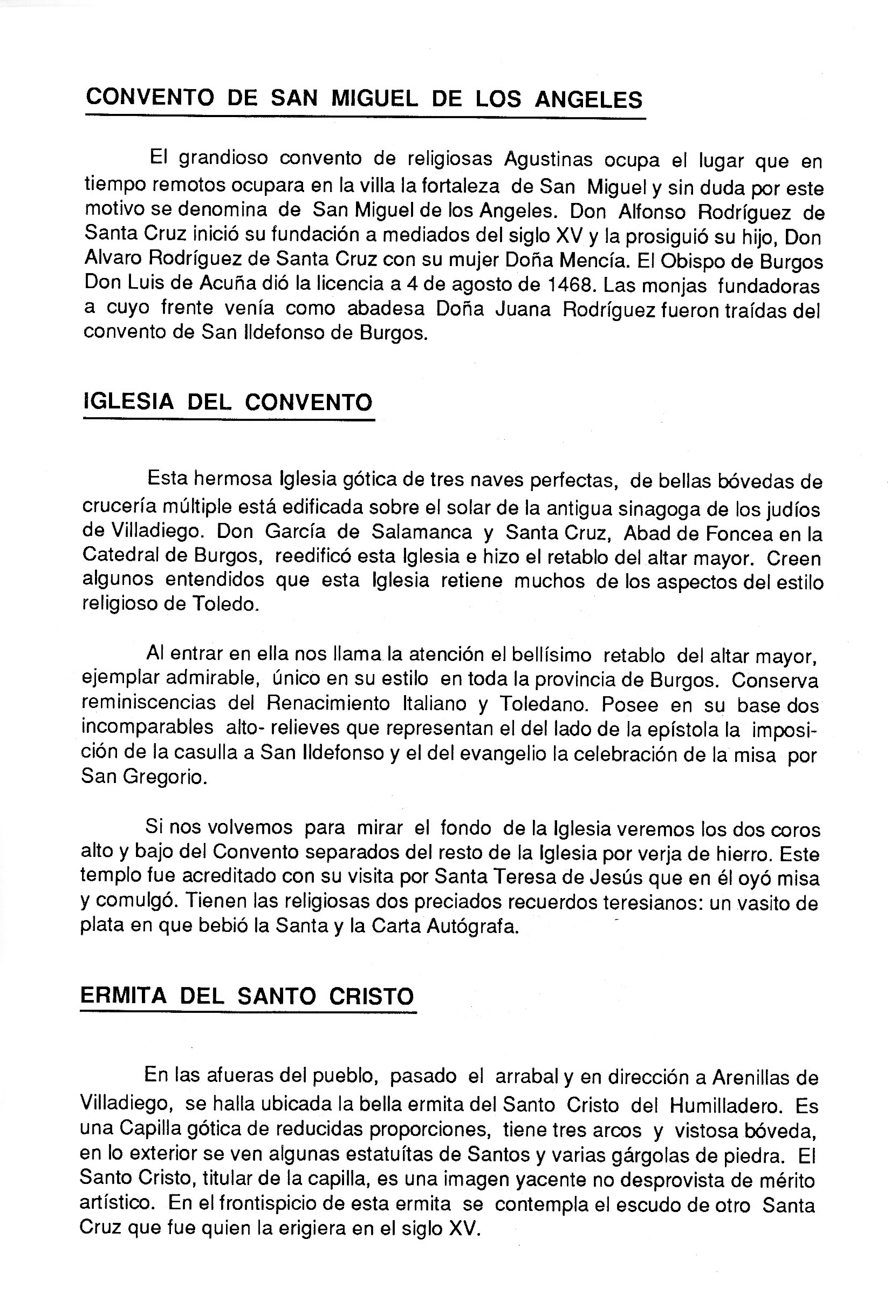 CONVENTO DE SAN MIGUEL DE LOS ANGELES

El grandioso convento de religiosas Agustinas ocupa el lugar que en tiempo remotos ocupara en la villa la fortaleza de San Miguel y sin duda por este motivo se denomina de San Miguel de los Angeles. Don Alfonso Rodríguez de Santa Cruz inició su fundación a mediados del siglo XV y la prosiguió su hijo, Don Alvaro Rodríguez de Santa Cruz con su mujer Doña Mencía. El Obispo de Burgos Don Luis de Acuña dió la licencia a 4 de agosto de 1468. Las monjas fundadoras a cuyo frente venía como abadesa Doña Juana Rodríguez fueron traídas del convento de San Ildefonso de Burgos.

IGLESIA DEL CONVENTO

Esta hermosa Iglesia gótica de tres naves perfectas, de bellas bóvedas de crucería múltiple está edificada sobre el solar de la antigua sinagoga de los judíos de Villadiego. Don García de Salamanca y Santa Cruz, Abad de Foncea en la Catedral de Burgos, reedificó esta Iglesia e hizo el retablo del altar mayor. Creen algunos entendidos que esta Iglesia retiene muchos de los aspectos del estilo religioso de Toledo.

Al entrar en ella nos llama la atención el bellísimo retablo del altar mayor, ejemplar admirable, único en su estilo en toda la provincia de Burgos. Conserva reminiscencias del Renacimiento Italiano y Toledano. Posee en su base dos incomparables alto- relieves que representan el del lado de la epístola la imposición de la casulla a San Ildefonso y el del evangelio la celebración de la misa por San Gregorio.

Si nos volvemos para mirar el fondo de la Iglesia veremos los dos coros alto y bajo del Convento separados del resto de la Iglesia por verja de hierro. Este templo fue acreditado con su visita por Santa Teresa de Jesús que en él oyó misa y comulgó. Tienen las religiosas dos preciados recuerdos teresianos: un vasito de plata en que bebió la Santa y la Carta Autógrafa.

ERMITA DEL SANTO CRISTO

En las afueras del pueblo, pasado el arrabal y en dirección a Arenillas de Villadiego, se halla ubicada la bella ermita del Santo Cristo del Humilladero. Es una Capilla gótica de reducidas proporciones, tiene tres arcos y vistosa bóveda, en lo exterior se ven algunas estatuítas de Santos y varias gárgolas de piedra. El Santo Cristo, titular de la capilla, es una imagen yacente no desprovista de mérito artístico. En el frontispicio de esta ermita se contempla el escudo de otro Santa Cruz que fue quien la erigiera en el siglo XV.